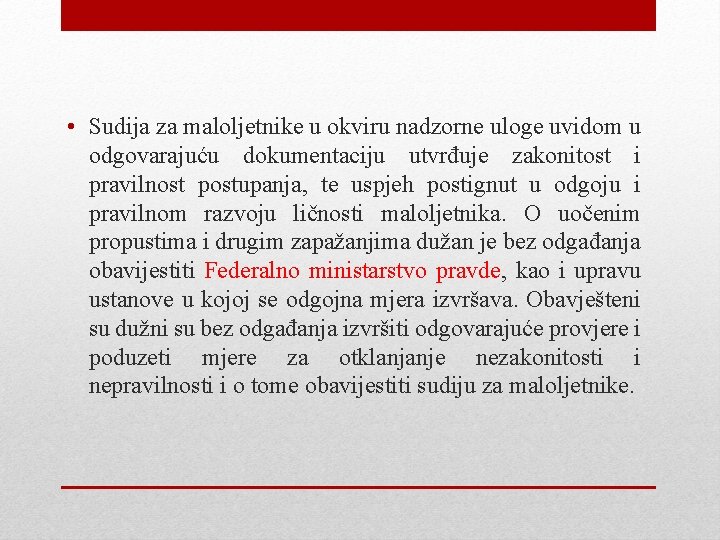 • Sudija za maloljetnike u okviru nadzorne uloge uvidom u odgovarajuću dokumentaciju utvrđuje zakonitost i pravilnost postupanja, te uspjeh postignut u odgoju i pravilnom razvoju ličnosti maloljetnika. O uočenim propustima i drugim zapažanjima dužan je bez odgađanja obavijestiti Federalno ministarstvo pravde, kao i upravu ustanove u kojoj se odgojna mjera izvršava. Obavješteni su dužni su bez odgađanja izvršiti odgovarajuće provjere i poduzeti mjere za otklanjanje nezakonitosti i nepravilnosti i o tome obavijestiti sudiju za maloljetnike.